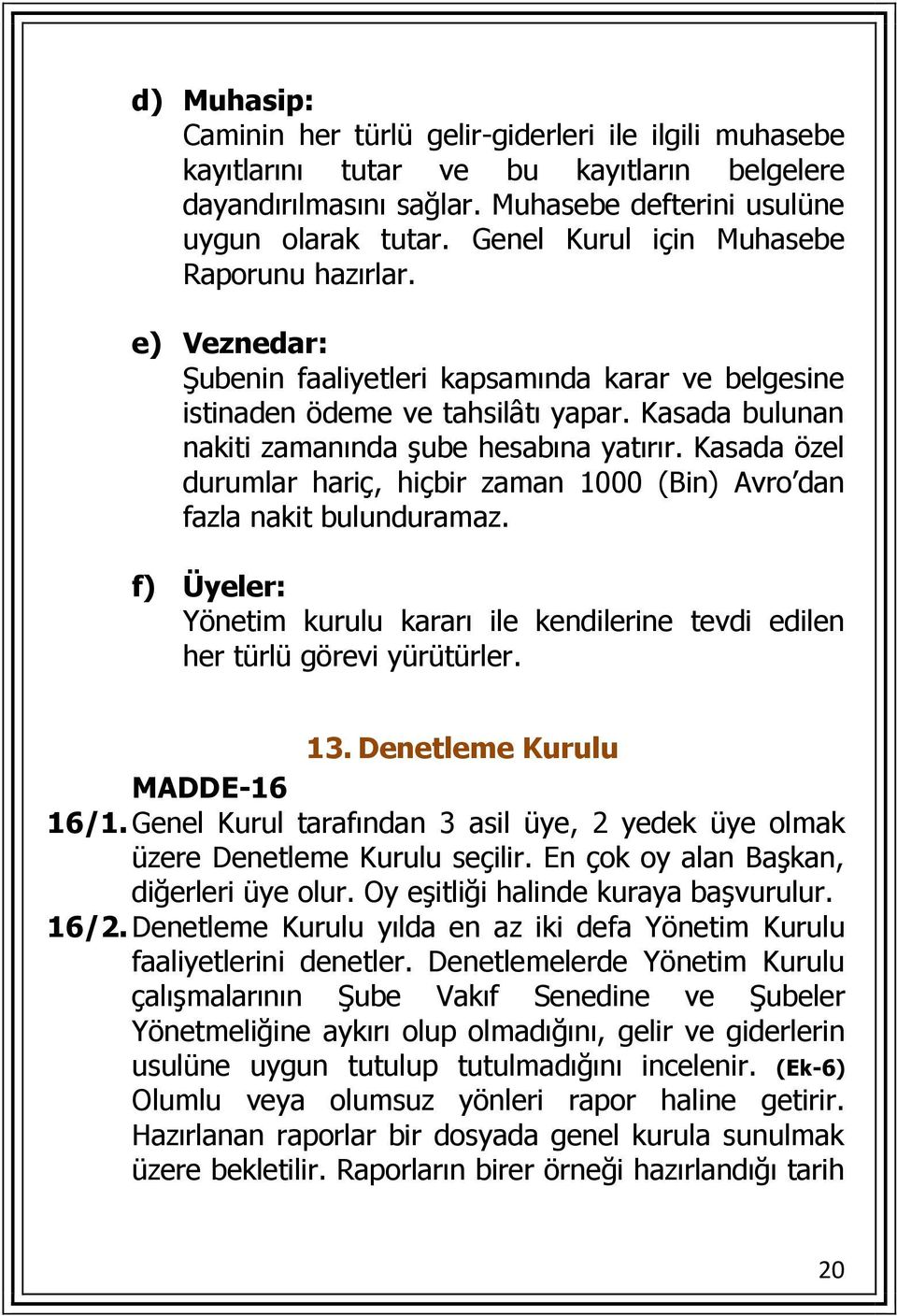 d) Muhasip:
Caminin her türlü gelir-giderleri ile ilgili muhasebe kayıtlarını tutar ve bu kayıtların belgelere dayandırılmasını sağlar. Muhasebe defterini usulüne uygun olarak tutar. Genel Kurul için Muhasebe Raporunu hazırlar.

e) Veznedar:
Şubenin faaliyetleri kapsamında karar ve belgesine istinaden ödeme ve tahsilâtı yapar. Kasada bulunan nakiti zamanında şube hesabına yatırır. Kasada özel durumlar hariç, hiçbir zaman 1000 (Bin) Avro'dan fazla nakit bulunduramaz.

f) Üyeler:
Yönetim kurulu kararı ile kendilerine tevdi edilen her türlü görevi yürütürler.

13. Denetleme Kurulu

MADDE-16

16/1. Genel Kurul tarafından 3 asil üye, 2 yedek üye olmak üzere Denetleme Kurulu seçilir. En çok oy alan Başkan, diğerleri üye olur. Oy eşitliği halinde kuraya başvurulur.

16/2. Denetleme Kurulu yılda en az iki defa Yönetim Kurulu faaliyetlerini denetler. Denetlemelerde Yönetim Kurulu çalışmalarının Şube Vakıf Senedine ve Şubeler Yönetmeliğine aykırı olup olmadığını, gelir ve giderlerin usulüne uygun tutulup tutulmadığını incelenir. (Ek-6) Olumlu veya olumsuz yönleri rapor haline getirir. Hazırlanan raporlar bir dosyada genel kurula sunulmak üzere bekletilir. Raporların birer örneği hazırlandığı tarih

20